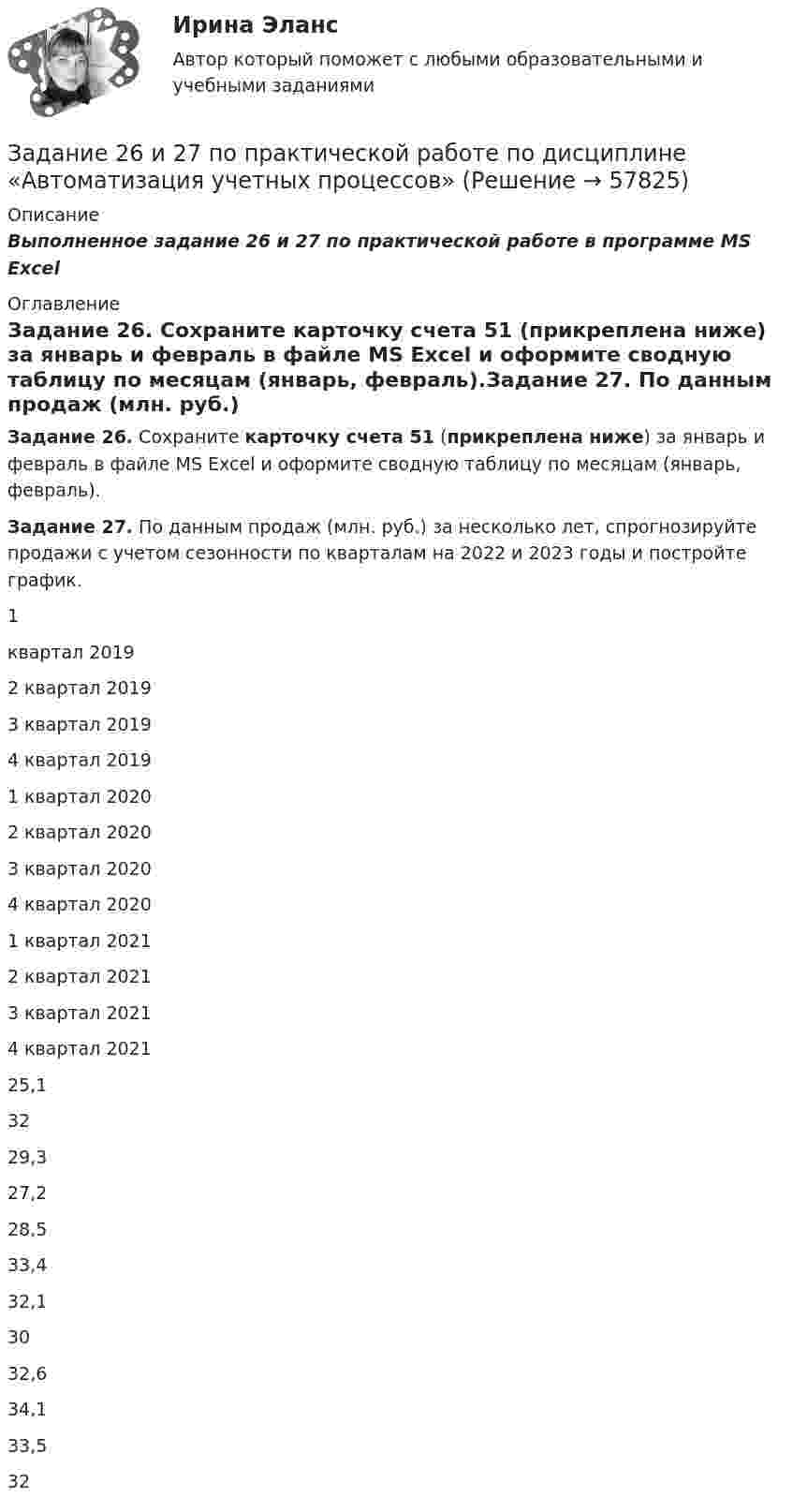 Ирина Эланс
Автор который поможет с любыми образовательными и учебными заданиями

Задание 26 и 27 по практической работе по дисциплине «Автоматизация учетных процессов» (Решение → 57825)

Описание
Выполненное задание 26 и 27 по практической работе в программе MS Excel

Оглавление
Задание 26. Сохраните карточку счета 51 (прикреплена ниже) за январь и февраль в файле MS Excel и оформите сводную таблицу по месяцам (январь, февраль).Задание 27. По данным продаж (млн. руб.)

Задание 26. Сохраните карточку счета 51 (прикреплена ниже) за январь и февраль в файле MS Excel и оформите сводную таблицу по месяцам (январь, февраль).

Задание 27. По данным продаж (млн. руб.) за несколько лет, спрогнозируйте продажи с учетом сезонности по кварталам на 2022 и 2023 годы и постройте график.

1

квартал 2019

2 квартал 2019

3 квартал 2019

4 квартал 2019

1 квартал 2020

2 квартал 2020

3 квартал 2020

4 квартал 2020

1 квартал 2021

2 квартал 2021

3 квартал 2021

4 квартал 2021

25,1

32

29,3

27,2

28,5

33,4

32,1

30

32,6

34,1

33,5

32